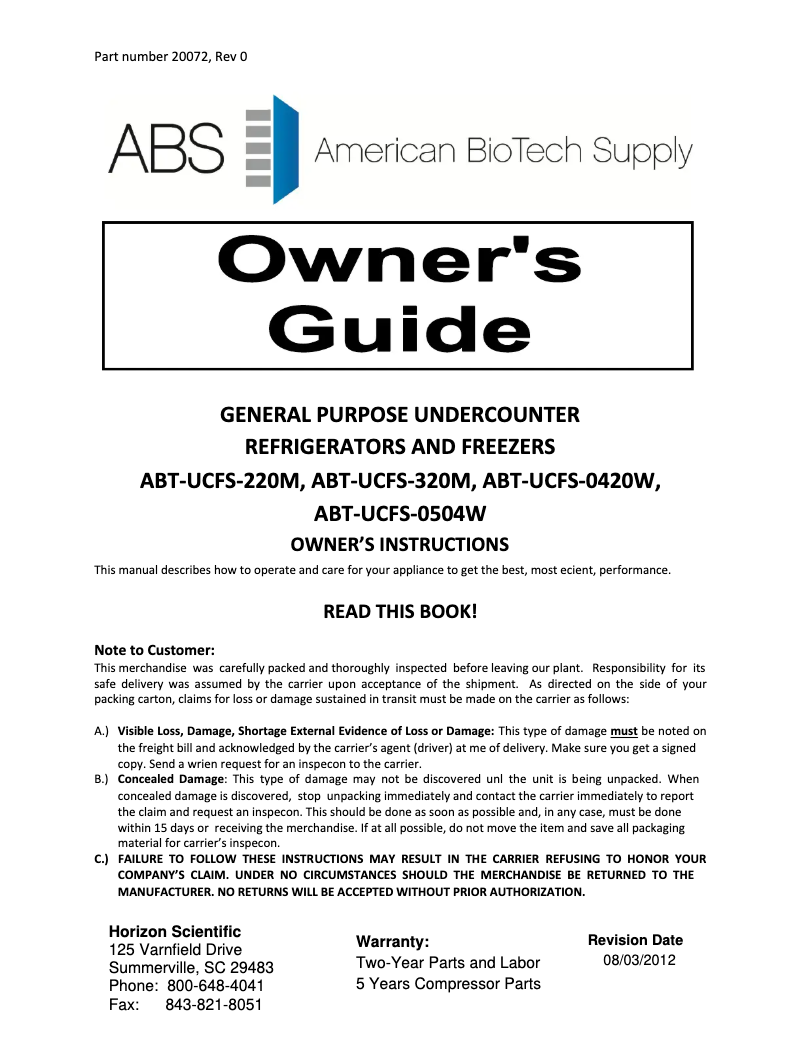 Part number 20072, Rev 0

ABS American BioTech Supply

Owner's Guide

GENERAL PURPOSE UNDERCOUNTER REFRIGERATORS AND FREEZERS
ABT-UCFS-220M, ABT-UCFS-320M, ABT-UCFS-0420W, ABT-UCFS-0504W
OWNER'S INSTRUCTIONS

This manual describes how to operate and care for your appliance to get the best, most ecient, performance.

READ THIS BOOK!

Note to Customer:
This merchandise was carefully packed and thoroughly inspected before leaving our plant. Responsibility for its safe delivery was assumed by the carrier upon acceptance of the shipment. As directed on the side of your packing carton, claims for loss or damage sustained in transit must be made on the carrier as follows:

A.) Visible Loss, Damage, Shortage External Evidence of Loss or Damage: This type of damage must be noted on the freight bill and acknowledged by the carrier's agent (driver) at me of delivery. Make sure you get a signed copy. Send a wrien request for an inspecon to the carrier.
B.) Concealed Damage: This type of damage may not be discovered unl the unit is being unpacked. When concealed damage is discovered, stop unpacking immediately and contact the carrier immediately to report the claim and request an inspecon. This should be done as soon as possible and, in any case, must be done within 15 days or receiving the merchandise. If at all possible, do not move the item and save all packaging material for carrier's inspecon.
C.) FAILURE TO FOLLOW THESE INSTRUCTIONS MAY RESULT IN THE CARRIER REFUSING TO HONOR YOUR COMPANY'S CLAIM. UNDER NO CIRCUMSTANCES SHOULD THE MERCHANDISE BE RETURNED TO THE MANUFACTURER. NO RETURNS WILL BE ACCEPTED WITHOUT PRIOR AUTHORIZATION.

Horizon Scientific
125 Varnfield Drive
Summerville, SC 29483
Phone: 800-648-4041
Fax: 843-821-8051

Warranty:
Two-Year Parts and Labor
5 Years Compressor Parts

Revision Date
08/03/2012